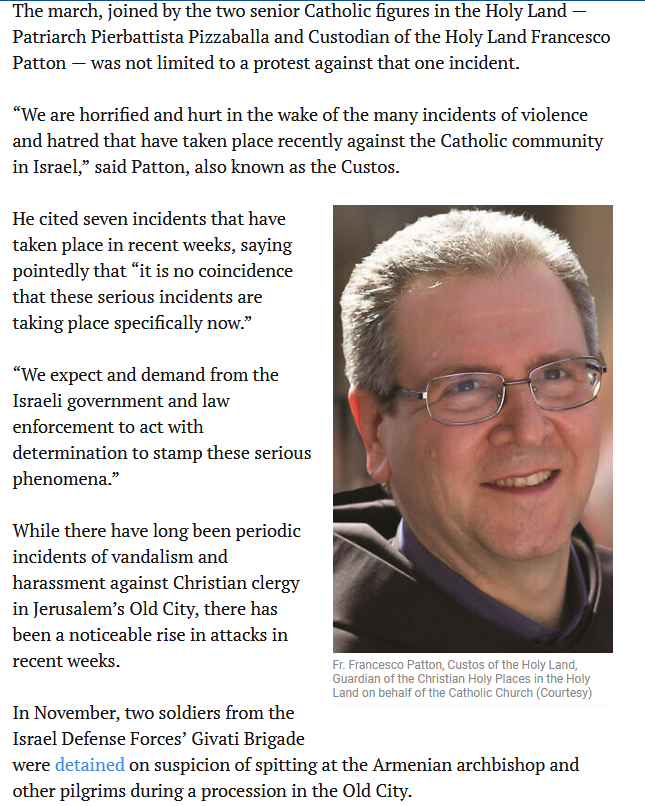 The march, joined by the two senior Catholic figures in the Holy Land — Patriarch Pierbattista Pizzaballa and Custodian of the Holy Land Francesco Patton — was not limited to a protest against that one incident.

“We are horrified and hurt in the wake of the many incidents of violence and hatred that have taken place recently against the Catholic community in Israel,” said Patton, also known as the Custos.

He cited seven incidents that have taken place in recent weeks, saying pointedly that “it is no coincidence that these serious incidents are taking place specifically now.”

“We expect and demand from the Israeli government and law enforcement to act with determination to stamp these serious phenomena.”

While there have long been periodic incidents of vandalism and harassment against Christian clergy in Jerusalem’s Old City, there has been a noticeable rise in attacks in recent weeks.

Fr. Francesco Patton, Custos of the Holy Land, Guardian of the Christian Holy Places in the Holy Land on behalf of the Catholic Church (Courtesy)

In November, two soldiers from the Israel Defense Forces’ Givati Brigade were detained on suspicion of spitting at the Armenian archbishop and other pilgrims during a procession in the Old City.